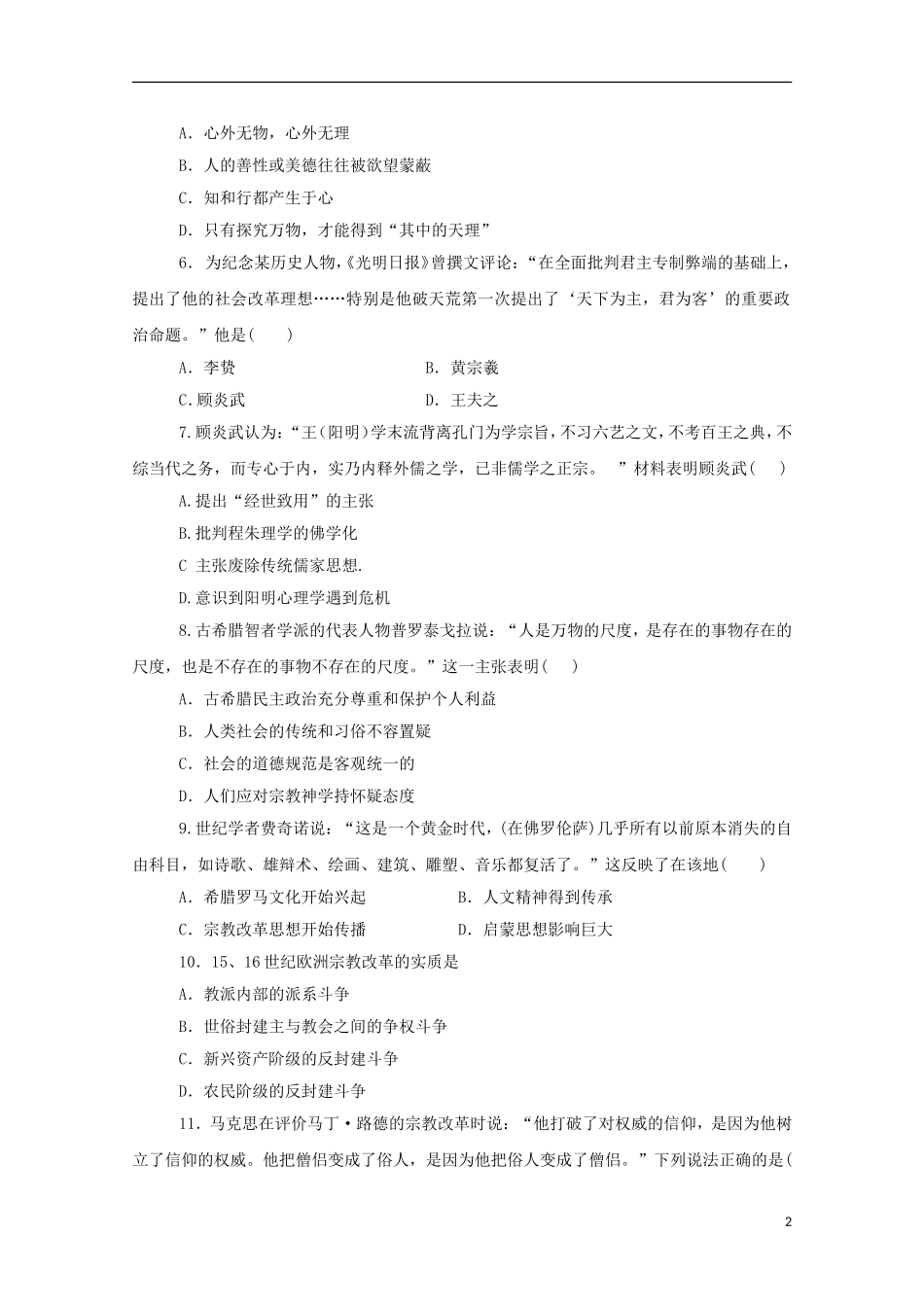 A．心外无物，心外无理

B．人的善性或美德往往被欲望蒙蔽

C．知和行都产生于心

D．只有探究万物，才能得到“其中的天理”

6．为纪念某历史人物，《光明日报》曾撰文评论：“在全面批判君主专制弊端的基础上，提出了他的社会改革理想……特别是他破天荒第一次提出了‘天下为主，君为客’的重要政治命题。”他是(　　)

A．李贽　　B．黄宗羲

C.顾炎武　　D．王夫之

7.顾炎武认为：“王(阳明)学末流背离孔门为学宗旨，不习六艺之文，不考百王之典，不综当代之务，而专心于内，实乃内释外儒之学，已非儒学之正宗。”材料表明顾炎武(　　)

A.提出“经世致用”的主张

B.批判程朱理学的佛学化

C 主张废除传统儒家思想.

D.意识到阳明心理学遇到危机

8.古希腊智者学派的代表人物普罗泰戈拉说：“人是万物的尺度，是存在的事物存在的尺度，也是不存在的事物不存在的尺度。”这一主张表明(　　)

A．古希腊民主政治充分尊重和保护个人利益

B．人类社会的传统和习俗不容置疑

C．社会的道德规范是客观统一的

D．人们应对宗教神学持怀疑态度

9.世纪学者费奇诺说：“这是一个黄金时代，(在佛罗伦萨)几乎所有以前原本消失的自由科目，如诗歌、雄辩术、绘画、建筑、雕塑、音乐都复活了。”这反映了在该地(　　)

A．希腊罗马文化开始兴起　　B．人文精神得到传承

C．宗教改革思想开始传播　　D．启蒙思想影响巨大

10．15、16世纪欧洲宗教改革的实质是

A．教派内部的派系斗争

B．世俗封建主与教会之间的争权斗争

C．新兴资产阶级的反封建斗争

D．农民阶级的反封建斗争

11．马克思在评价马丁·路德的宗教改革时说：“他打破了对权威的信仰，是因为他树立了信仰的权威。他把僧侣变成了俗人，是因为他把俗人变成了僧侣。”下列说法正确的是(

2